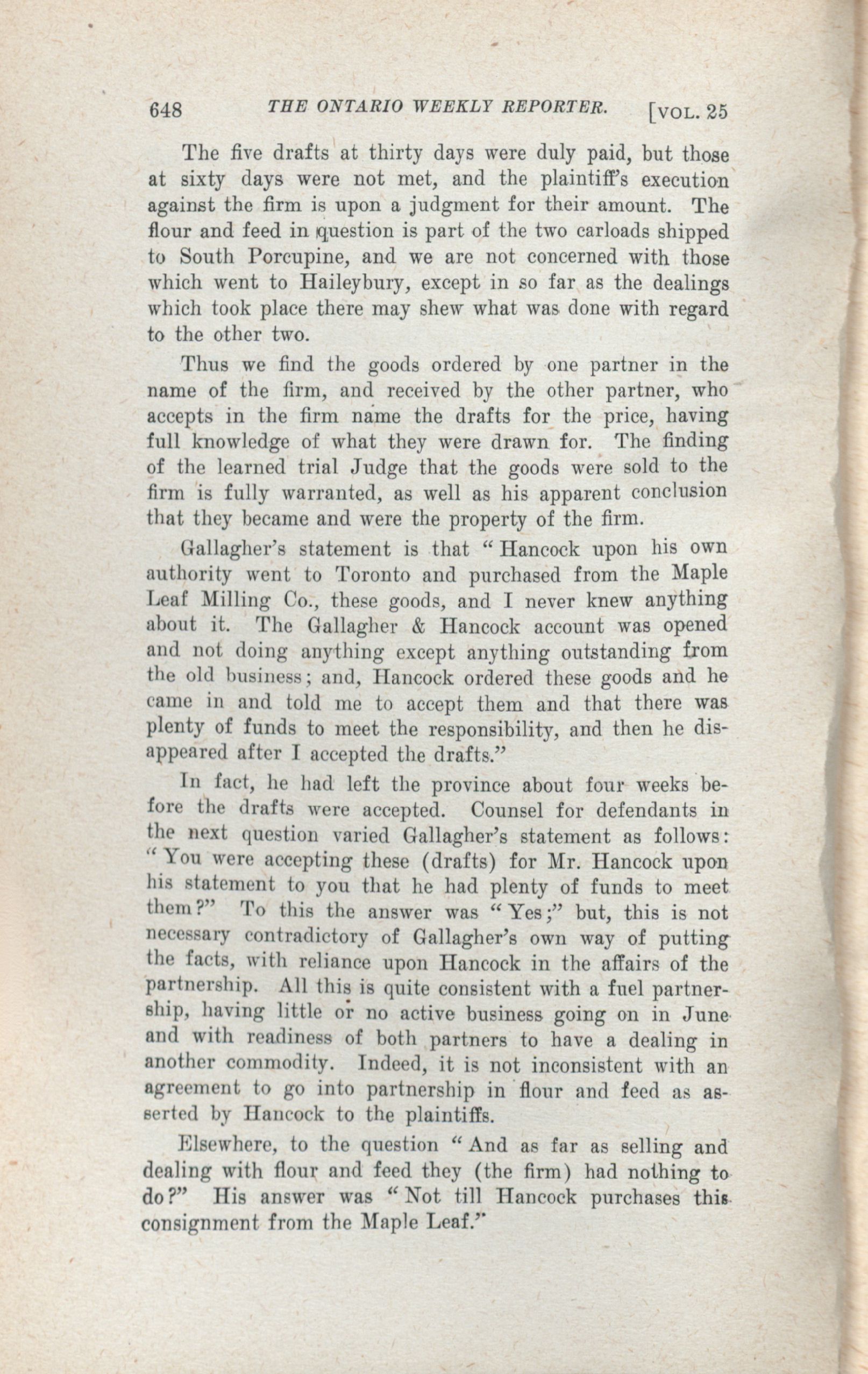 648 THE ONTARIO WEEKLY REPORTER. [VOL. 25

The five drafts at thirty days were duly paid, but those at sixty days were not met, and the plaintiff's execution against the firm is upon a judgment for their amount. The flour and feed in question is part of the two carloads shipped to South Porcupine, and we are not concerned with those which went to Haileybury, except in so far as the dealings which took place there may shew what was done with regard to the other two.

Thus we find the goods ordered by one partner in the name of the firm, and received by the other partner, who accepts in the firm name the drafts for the price, having full knowledge of what they were drawn for. The finding of the learned trial Judge that the goods were sold to the firm is fully warranted, as well as his apparent conclusion that they became and were the property of the firm.

Gallagher's statement is that "Hancock upon his own authority went to Toronto and purchased from the Maple Leaf Milling Co., these goods, and I never knew anything about it. The Gallagher & Hancock account was opened and not doing anything except anything outstanding from the old business; and, Hancock ordered these goods and he came in and told me to accept them and that there was plenty of funds to meet the responsibility, and then he disappeared after I accepted the drafts."

In fact, he had left the province about four weeks before the drafts were accepted. Counsel for defendants in the next question varied Gallagher's statement as follows: "You were accepting these (drafts) for Mr. Hancock upon his statement to you that he had plenty of funds to meet them?" To this the answer was "Yes;" but, this is not necessary contradictory of Gallagher's own way of putting the facts, with reliance upon Hancock in the affairs of the partnership. All this is quite consistent with a fuel partnership, having little or no active business going on in June and with readiness of both partners to have a dealing in another commodity. Indeed, it is not inconsistent with an agreement to go into partnership in flour and feed as asserted by Hancock to the plaintiffs.

Elsewhere, to the question "And as far as selling and dealing with flour and feed they (the firm) had nothing to do?" His answer was "Not till Hancock purchases this consignment from the Maple Leaf."